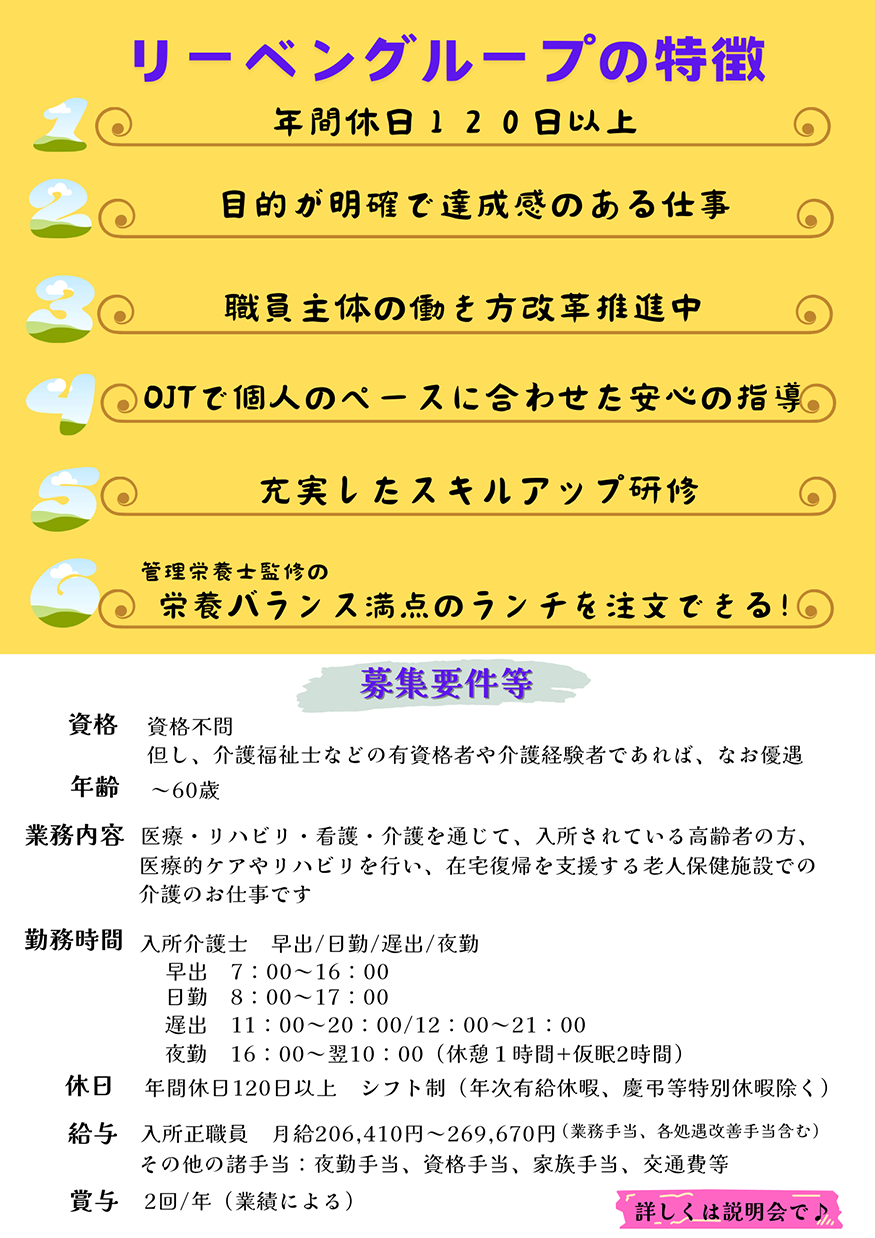 リーベングループの特徴

1 年間休日１２０日以上

2 目的が明確で達成感のある仕事

3 職員主体の働き方改革推進中

4 OJTで個人のペースに合わせた安心の指導

5 充実したスキルアップ研修

6 管理栄養士監修の
栄養バランス満点のランチを注文できる！

募集要件等

資格　資格不問
但し、介護福祉士などの有資格者や介護経験者であれば、なお優遇

年齢　～60歳

業務内容　医療・リハビリ・看護・介護を通じて、入所されている高齢者の方、医療的ケアやリハビリを行い、在宅復帰を支援する老人保健施設での介護のお仕事です

勤務時間　入所介護士　早出/日勤/遅出/夜勤
早出　7：00～16：00
日勤　8：00～17：00
遅出　11：00～20：00/12：00～21：00
夜勤　16：00～翌10：00（休憩１時間+仮眠2時間）

休日　年間休日120日以上　シフト制（年次有給休暇、慶弔等特別休暇除く）

給与　入所正職員　月給206,410円～269,670円（業務手当、各処遇改善手当含む）
その他の諸手当：夜勤手当、資格手当、家族手当、交通費等

賞与　2回/年（業績による）

詳しくは説明会で♪